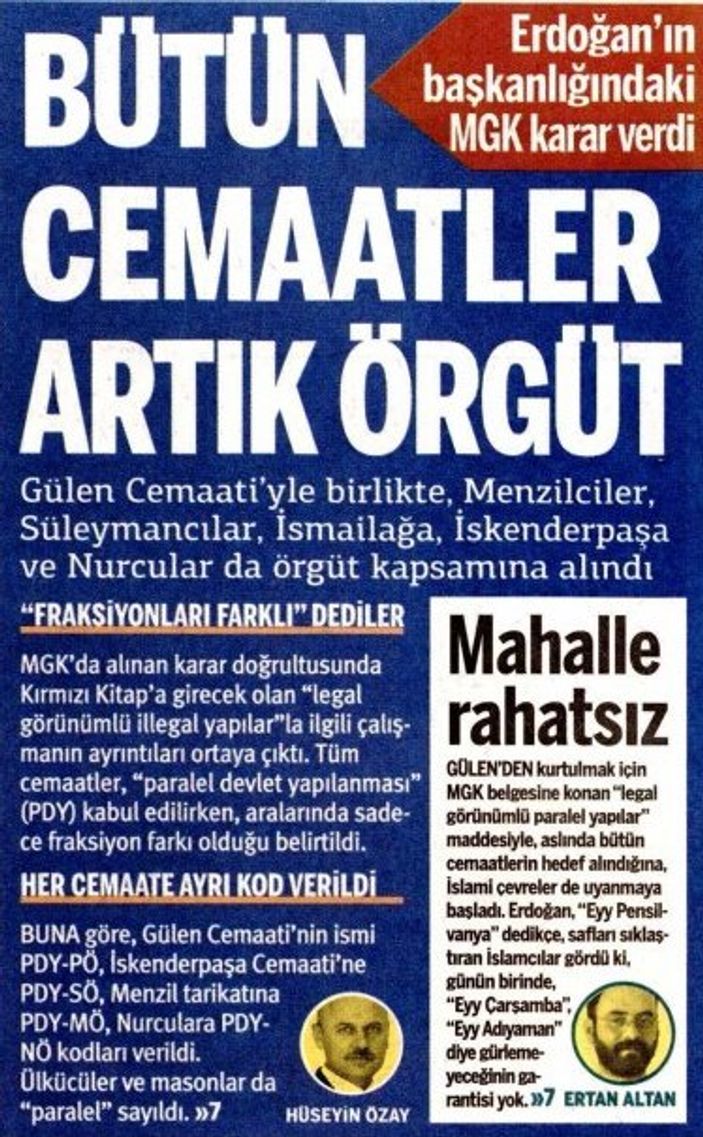 Erdoğan'ın başkanlığındaki MGK karar verdi

BÜTÜN CEMAATLER ARTIK ÖRGÜT

Gülen Cemaati'yle birlikte, Menzilciler, Süleymancılar, İsmailağa, İskenderpaşa ve Nurcular da örgüt kapsamına alındı

"FRAKSİYONLARI FARKLI" DEDİLER

MGK'da alınan karar doğrultusunda Kırmızı Kitap'a girecek olan "legal görünümlü illegal yapılar"la ilgili çalışmanın ayrıntıları ortaya çıktı. Tüm cemaatler, "paralel devlet yapılanması" (PDY) kabul edilirken, aralarında sadece fraksiyon farkı olduğu belirtildi.

HER CEMAATE AYRI KOD VERİLDİ

BUNA göre, Gülen Cemaati'nin ismi PDY-PÖ, İskenderpaşa Cemaati'ne PDY-SÖ, Menzil tarikatına PDY-MÖ, Nurculara PDY-NÖ kodları verildi. Ülkücüler ve masonlar da "paralel" sayıldı. »7

HÜSEYİN ÖZAY

Mahalle rahatsız

GÜLEN'DEN kurtulmak için MGK belgesine konan "legal görünümlü paralel yapılar" maddesiyle, aslında bütün cemaatlerin hedef alındığına, İslami çevreler de uyanmaya başladı. Erdoğan, "Eyy Pensilvanya" dedikçe, safları sıklaştıran İslamcılar gördü ki, günün birinde, "Eyy Çarşamba", "Eyy Adıyaman" diye gürlemeyeceğinin garantisi yok. »7

ERTAN ALTAN